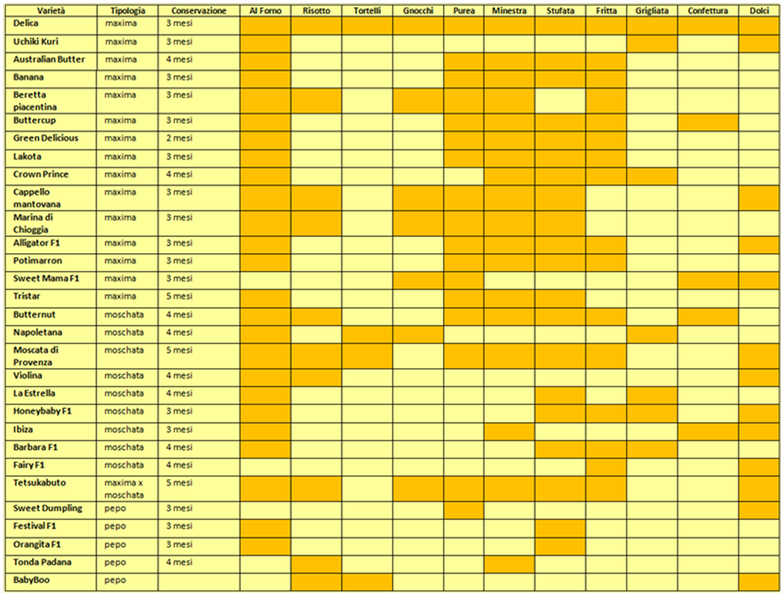 | Varietà | Tipologia | Conservazione | Al Forno | Risotto | Tortelli | Gnocchi | Purea | Minestra | Stufata | Fritta | Grigliata | Confettura | Dolci |
|---|---|---|---|---|---|---|---|---|---|---|---|---|---|
| Delica | maxima | 3 mesi | | | | | | | | | | | |
| Uchiki Kuri | maxima | 3 mesi | | | | | | | | | | | |
| Australian Butter | maxima | 4 mesi | | | | | | | | | | | |
| Banana | maxima | 3 mesi | | | | | | | | | | | |
| Beretta piacentina | maxima | 3 mesi | | | | | | | | | | | |
| Buttercup | maxima | 3 mesi | | | | | | | | | | | |
| Green Delicious | maxima | 2 mesi | | | | | | | | | | | |
| Lakota | maxima | 3 mesi | | | | | | | | | | | |
| Crown Prince | maxima | 4 mesi | | | | | | | | | | | |
| Cappello mantovana | maxima | 3 mesi | | | | | | | | | | | |
| Marina di Chioggia | maxima | 3 mesi | | | | | | | | | | | |
| Alligator F1 | maxima | 3 mesi | | | | | | | | | | | |
| Potimarron | maxima | 3 mesi | | | | | | | | | | | |
| Sweet Mama F1 | maxima | 3 mesi | | | | | | | | | | | |
| Tristar | maxima | 5 mesi | | | | | | | | | | | |
| Butternut | moschata | 4 mesi | | | | | | | | | | | |
| Napoletana | moschata | 4 mesi | | | | | | | | | | | |
| Moscata di Provenza | moschata | 5 mesi | | | | | | | | | | | |
| Violina | moschata | 4 mesi | | | | | | | | | | | |
| La Estrella | moschata | 4 mesi | | | | | | | | | | | |
| Honeybaby F1 | moschata | 3 mesi | | | | | | | | | | | |
| Ibiza | moschata | 3 mesi | | | | | | | | | | | |
| Barbara F1 | moschata | 4 mesi | | | | | | | | | | | |
| Fairy F1 | moschata | 4 mesi | | | | | | | | | | | |
| Tetsukabuto | maxima x moschata | 5 mesi | | | | | | | | | | | |
| Sweet Dumpling | pepo | 3 mesi | | | | | | | | | | | |
| Festival F1 | pepo | 3 mesi | | | | | | | | | | | |
| Orangita F1 | pepo | 3 mesi | | | | | | | | | | | |
| Tonda Padana | pepo | 4 mesi | | | | | | | | | | | |
| BabyBoo | pepo | | | | | | | | | | | | |